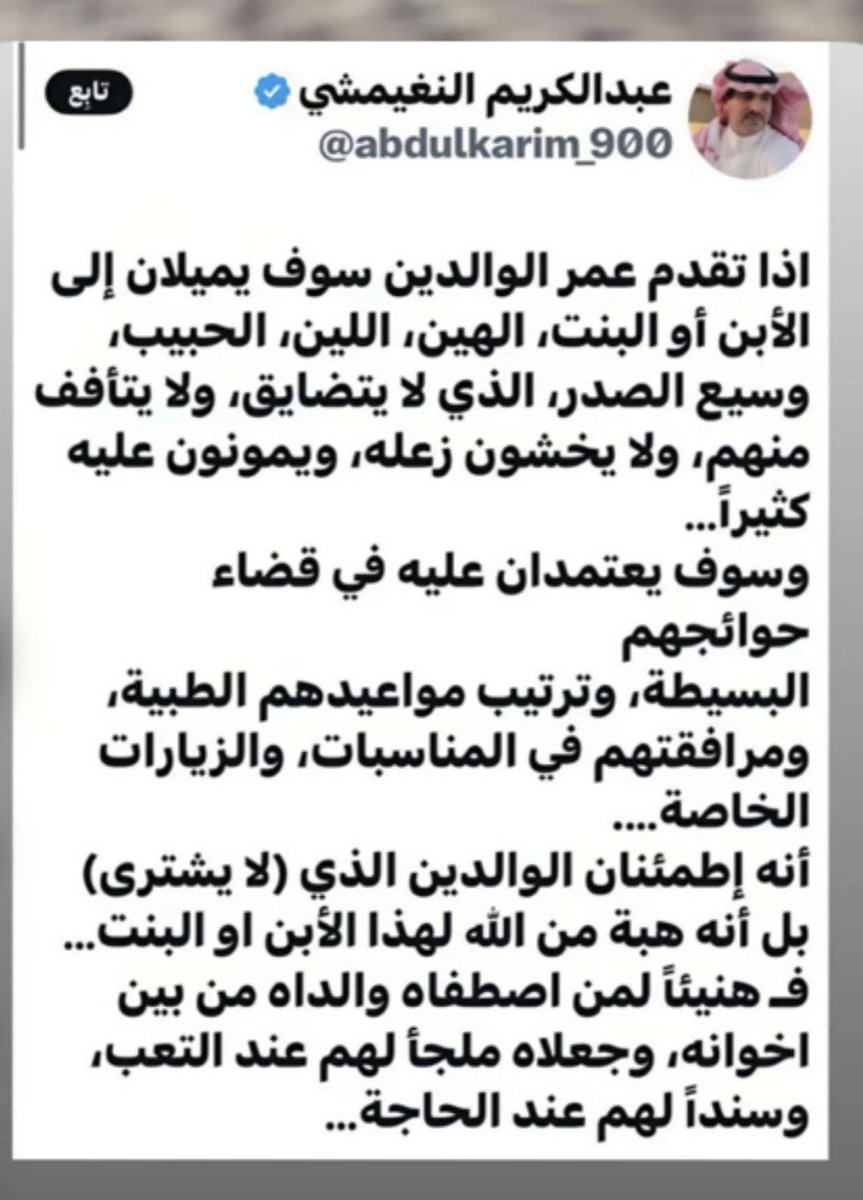 عبدالكريم النغيمشي
@abdulkarim_900
تابع

اذا تقدم عمر الوالدين سوف يميلان إلى الأبن أو البنت، الهين، اللين، الحبيب، وسيع الصدر، الذي لا يتضايق، ولا يتأفف منهم، ولا يخشون زعله، ويمونون عليه كثيراً...
وسوف يعتمدان عليه في قضاء حوائجهم
البسيطة، وترتيب مواعيدهم الطبية، ومرافقتهم في المناسبات، والزيارات الخاصة....
أنه إطمئنان الوالدين الذي (لا يشترى) بل أنه هبة من الله لهذا الأبن او البنت... فـ هنيئاً لمن اصطفاه والداه من بين اخوانه، وجعلاه ملجأ لهم عند التعب، وسنداً لهم عند الحاجة...